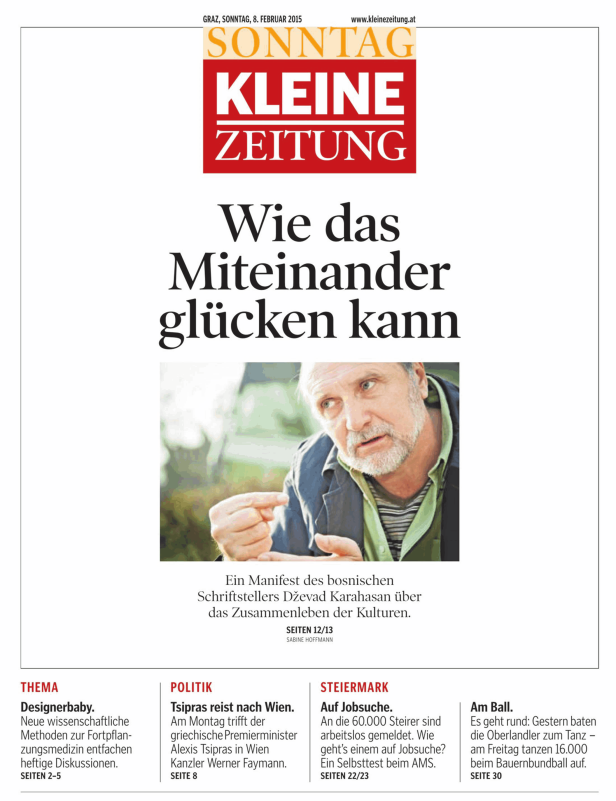 GRAZ, SONNTAG, 8. FEBRUAR 2015 www.kleinezeitung.at

SONNTAG
KLEINE
ZEITUNG

Wie das Miteinander glücken kann

Ein Manifest des bosnischen Schriftstellers Dževad Karahasan über das Zusammenleben der Kulturen.
SEITEN 12/13
SABINE HOFFMANN

THEMA
Designerbaby.
Neue wissenschaftliche Methoden zur Fortpflanzungsmedizin entfachen heftige Diskussionen.
SEITEN 2–5

POLITIK
Tsipras reist nach Wien.
Am Montag trifft der griechische Premierminister Alexis Tsipras in Wien Kanzler Werner Faymann.
SEITE 8

STEIERMARK
Auf Jobsuche.
An die 60.000 Steirer sind arbeitslos gemeldet. Wie geht's einem auf Jobsuche? Ein Selbsttest beim AMS.
SEITEN 22/23

Am Ball.
Es geht rund: Gestern baten die Oberlandler zum Tanz – am Freitag tanzen 16.000 beim Bauernbundball auf.
SEITE 30